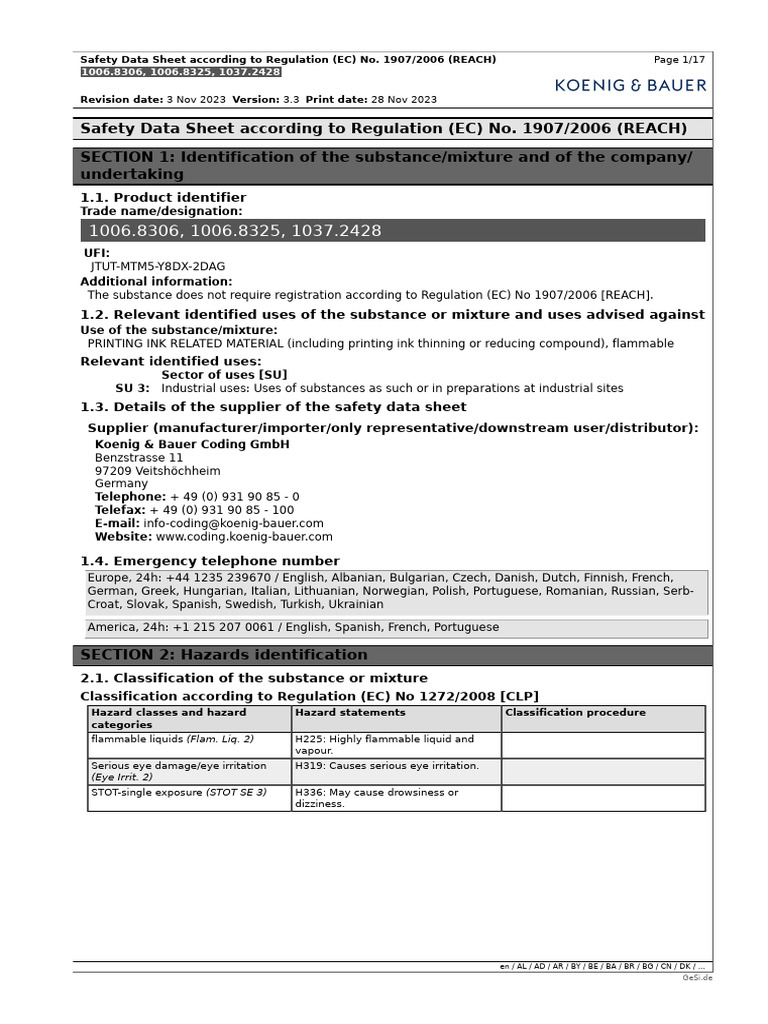 Safety Data Sheet according to Regulation (EC) No. 1907/2006 (REACH)
1006.8306, 1006.8325, 1037.2428
Page 1/17
KOENIG & BAUER

Revision date: 3 Nov 2023 Version: 3.3 Print date: 28 Nov 2023

Safety Data Sheet according to Regulation (EC) No. 1907/2006 (REACH)

SECTION 1: Identification of the substance/mixture and of the company/undertaking

1.1. Product identifier
Trade name/designation:

1006.8306, 1006.8325, 1037.2428

UFI:
JTUT-MTM5-Y8DX-2DAG
Additional information:
The substance does not require registration according to Regulation (EC) No 1907/2006 [REACH].

1.2. Relevant identified uses of the substance or mixture and uses advised against
Use of the substance/mixture:
PRINTING INK RELATED MATERIAL (including printing ink thinning or reducing compound), flammable
Relevant identified uses:
Sector of uses [SU]
SU 3: Industrial uses: Uses of substances as such or in preparations at industrial sites

1.3. Details of the supplier of the safety data sheet
Supplier (manufacturer/importer/only representative/downstream user/distributor):
Koenig & Bauer Coding GmbH
Benzstrasse 11
97209 Veitshöchheim
Germany
Telephone: + 49 (0) 931 90 85 - 0
Telefax: + 49 (0) 931 90 85 - 100
E-mail: info-coding@koenig-bauer.com
Website: www.coding.koenig-bauer.com

1.4. Emergency telephone number
Europe, 24h: +44 1235 239670 / English, Albanian, Bulgarian, Czech, Danish, Dutch, Finnish, French, German, Greek, Hungarian, Italian, Lithuanian, Norwegian, Polish, Portuguese, Romanian, Russian, Serb-Croat, Slovak, Spanish, Swedish, Turkish, Ukrainian

America, 24h: +1 215 207 0061 / English, Spanish, French, Portuguese

SECTION 2: Hazards identification

2.1. Classification of the substance or mixture
Classification according to Regulation (EC) No 1272/2008 [CLP]

| Hazard classes and hazard categories | Hazard statements | Classification procedure |
|---|---|---|
| flammable liquids (Flam. Liq. 2) | H225: Highly flammable liquid and vapour. | |
| Serious eye damage/eye irritation (Eye Irrit. 2) | H319: Causes serious eye irritation. | |
| STOT-single exposure (STOT SE 3) | H336: May cause drowsiness or dizziness. | |

en / AL / AD / AR / BY / BE / BA / BR / BG / CN / DK / ...
GeSi.de